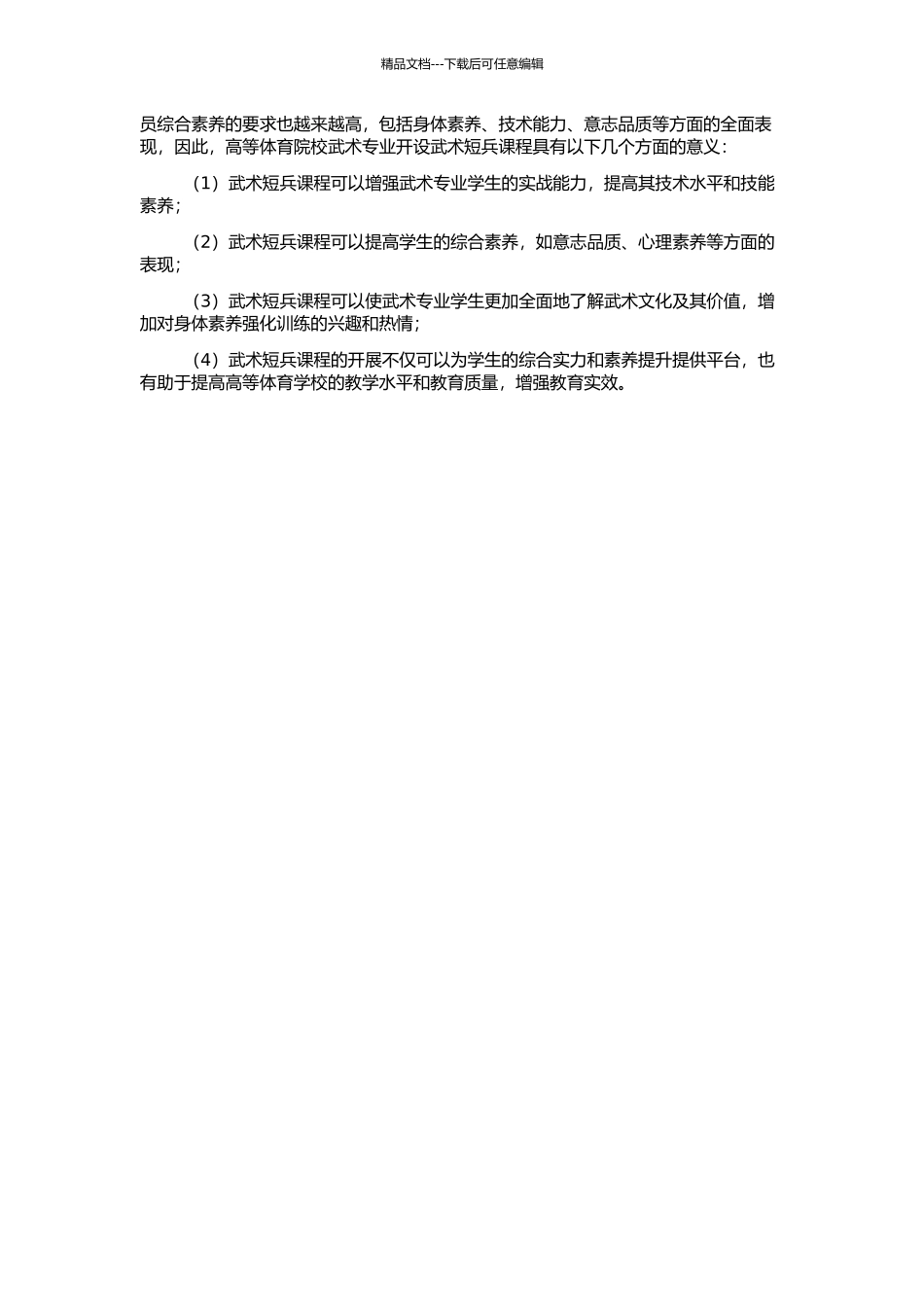 精品文档---下载后可任意编辑

员综合素养的要求也越来越高，包括身体素养、技术能力、意志品质等方面的全面表现，因此，高等体育院校武术专业开设武术短兵课程具有以下几个方面的意义：

（1）武术短兵课程可以增强武术专业学生的实战能力，提高其技术水平和技能素养；

（2）武术短兵课程可以提高学生的综合素养，如意志品质、心理素养等方面的表现；

（3）武术短兵课程可以使武术专业学生更加全面地了解武术文化及其价值，增加对身体素养强化训练的兴趣和热情；

（4）武术短兵课程的开展不仅可以为学生的综合实力和素养提升提供平台，也有助于提高高等体育学校的教学水平和教育质量，增强教育实效。